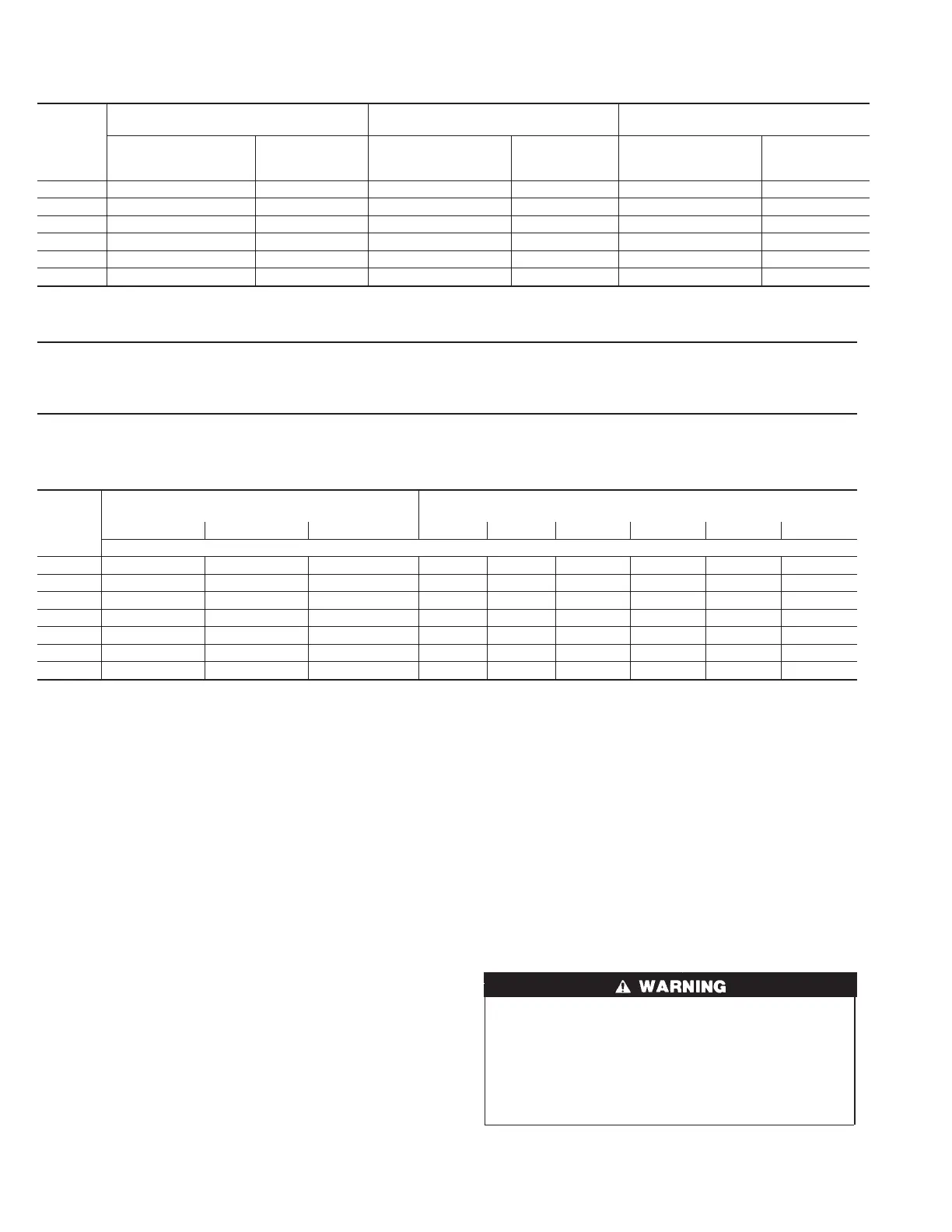 WARNING